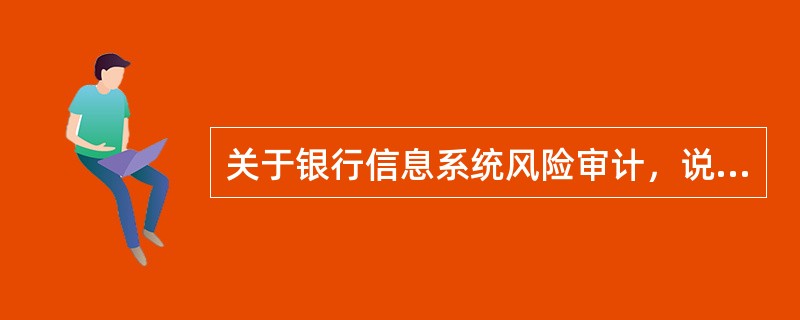 关于银行信息系统风险审计，说...